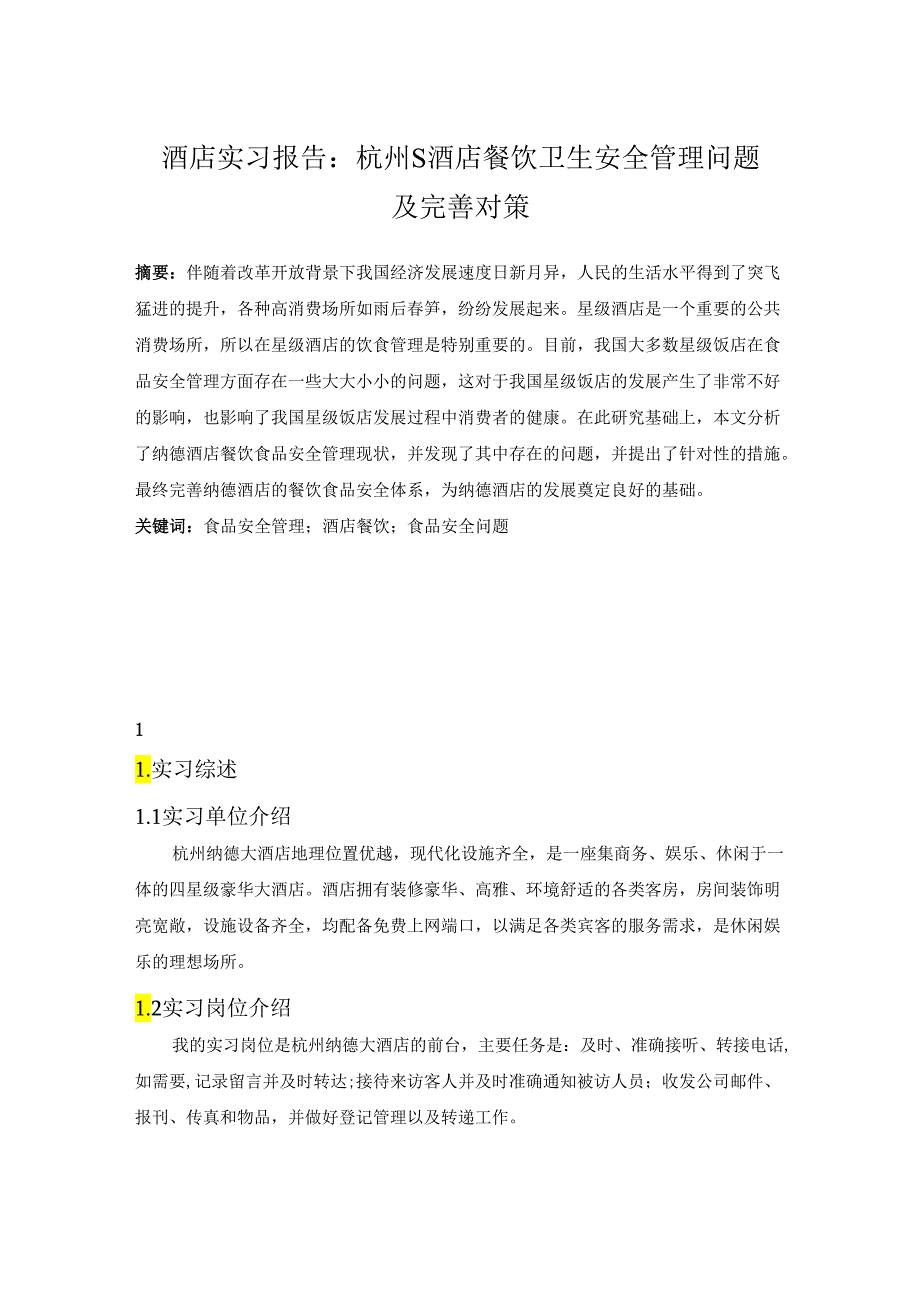 酒店实习报告：杭州S酒店餐饮卫生安全管理问题及完善对策

摘要：伴随着改革开放背景下我国经济发展速度日新月异，人民的生活水平得到了突飞猛进的提升，各种高消费场所如雨后春笋，纷纷发展起来。星级酒店是一个重要的公共消费场所，所以在星级酒店的饮食管理是特别重要的。目前，我国大多数星级饭店在食品安全管理方面存在一些大大小小的问题，这对于我国星级饭店的发展产生了非常不好的影响，也影响了我国星级饭店发展过程中消费者的健康。在此研究基础上，本文分析了纳德酒店餐饮食品安全管理现状，并发现了其中存在的问题，并提出了针对性的措施。最终完善纳德酒店的餐饮食品安全体系，为纳德酒店的发展奠定良好的基础。

关键词：食品安全管理；酒店餐饮；食品安全问题

1

1.实习综述

1.1实习单位介绍

杭州纳德大酒店地理位置优越，现代化设施齐全，是一座集商务、娱乐、休闲于一体的四星级豪华大酒店。酒店拥有装修豪华、高雅、环境舒适的各类客房，房间装饰明亮宽敞，设施设备齐全，均配备免费上网端口，以满足各类宾客的服务需求，是休闲娱乐的理想场所。

1.2实习岗位介绍

我的实习岗位是杭州纳德大酒店的前台，主要任务是：及时、准确接听、转接电话,如需要,记录留言并及时转达;接待来访客人并及时准确通知被访人员；收发公司邮件、报刊、传真和物品，并做好登记管理以及转递工作。